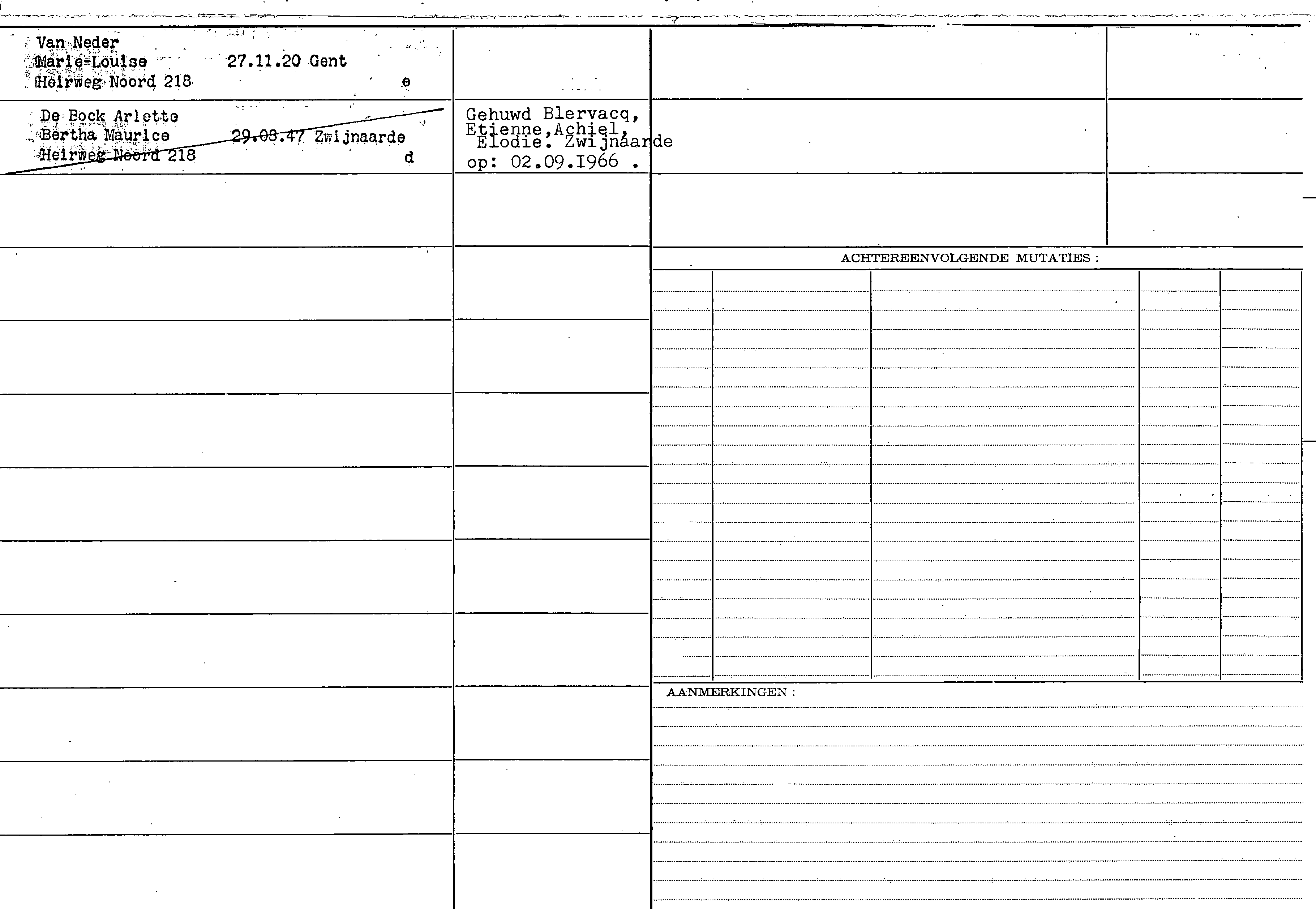 Van Neder
Marie-Louise 27.11.20 Gent
Heirweg Noord 218 e

De Bock Arlette
Bertha Maurice 29.08.47 Zwijnaarde
Heirweg Noord 218 d

Gehuwd Blervacq, Etienne,Achiel, Elodie. Zwijnaarde op: 02.09.1966 .

ACHTEREENVOLGENDE MUTATIES :

AANMERKINGEN :